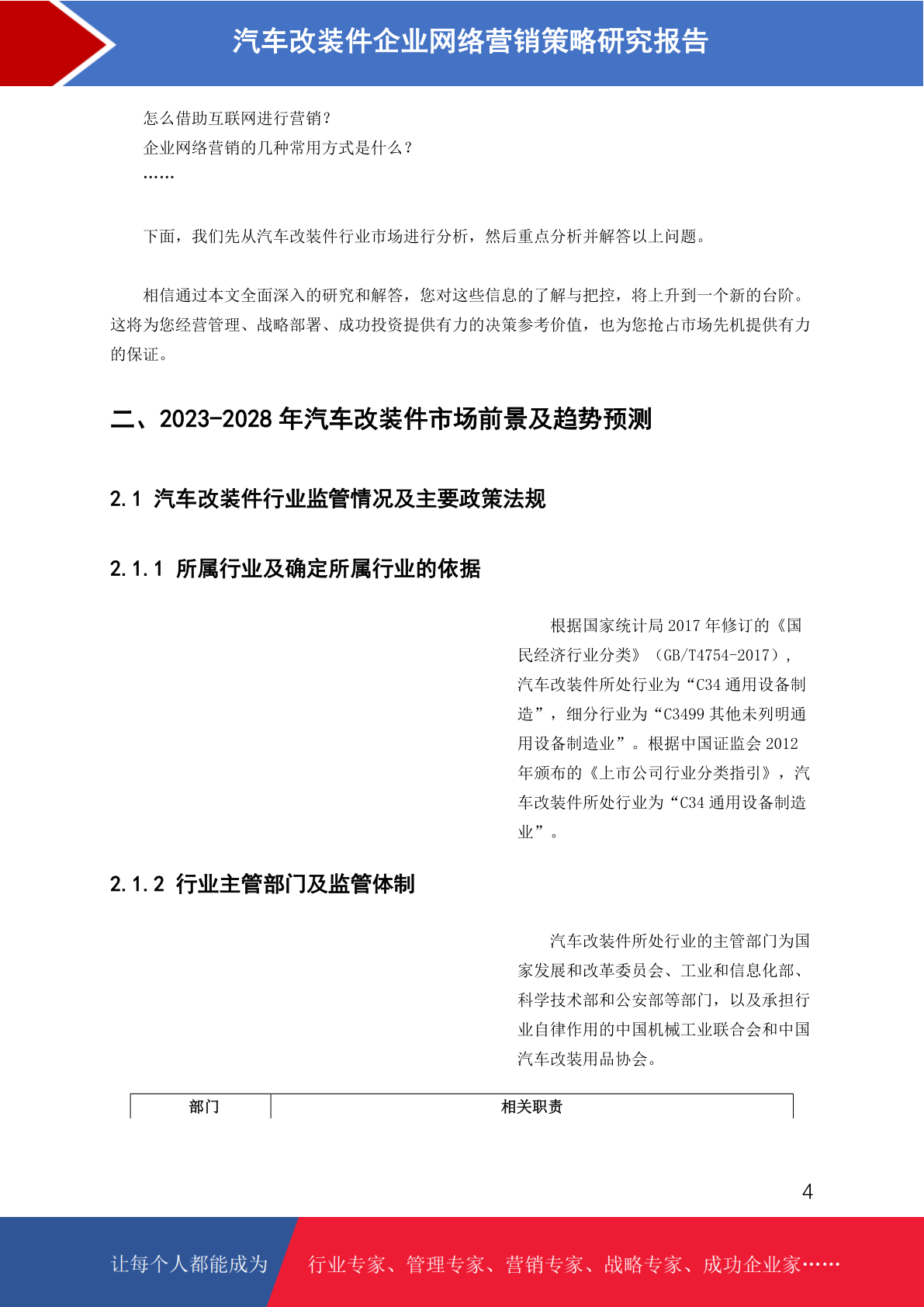 汽车改装件企业网络营销策略研究报告

怎么借助互联网进行营销？
企业网络营销的几种常用方式是什么？
……

下面，我们先从汽车改装件行业市场进行分析，然后重点分析并解答以上问题。

相信通过本文全面深入的研究和解答，您对这些信息的了解与把控，将上升到一个新的台阶。这将为您经营管理、战略部署、成功投资提供有力的决策参考价值，也为您抢占市场先机提供有力的保证。

二、2023-2028 年汽车改装件市场前景及趋势预测

2.1 汽车改装件行业监管情况及主要政策法规

2.1.1 所属行业及确定所属行业的依据

根据国家统计局 2017 年修订的《国民经济行业分类》（GB/T4754-2017），汽车改装件所处行业为“C34 通用设备制造”，细分行业为“C3499 其他未列明通用设备制造业”。根据中国证监会 2012 年颁布的《上市公司行业分类指引》，汽车改装件所处行业为“C34 通用设备制造业”。

2.1.2 行业主管部门及监管体制

汽车改装件所处行业的主管部门为国家发展和改革委员会、工业和信息化部、科学技术部和公安部等部门，以及承担行业自律作用的中国机械工业联合会和中国汽车改装用品协会。

| 部门 | 相关职责 |
|---|---|

4

让每个人都能成为 行业专家、管理专家、营销专家、战略专家、成功企业家……